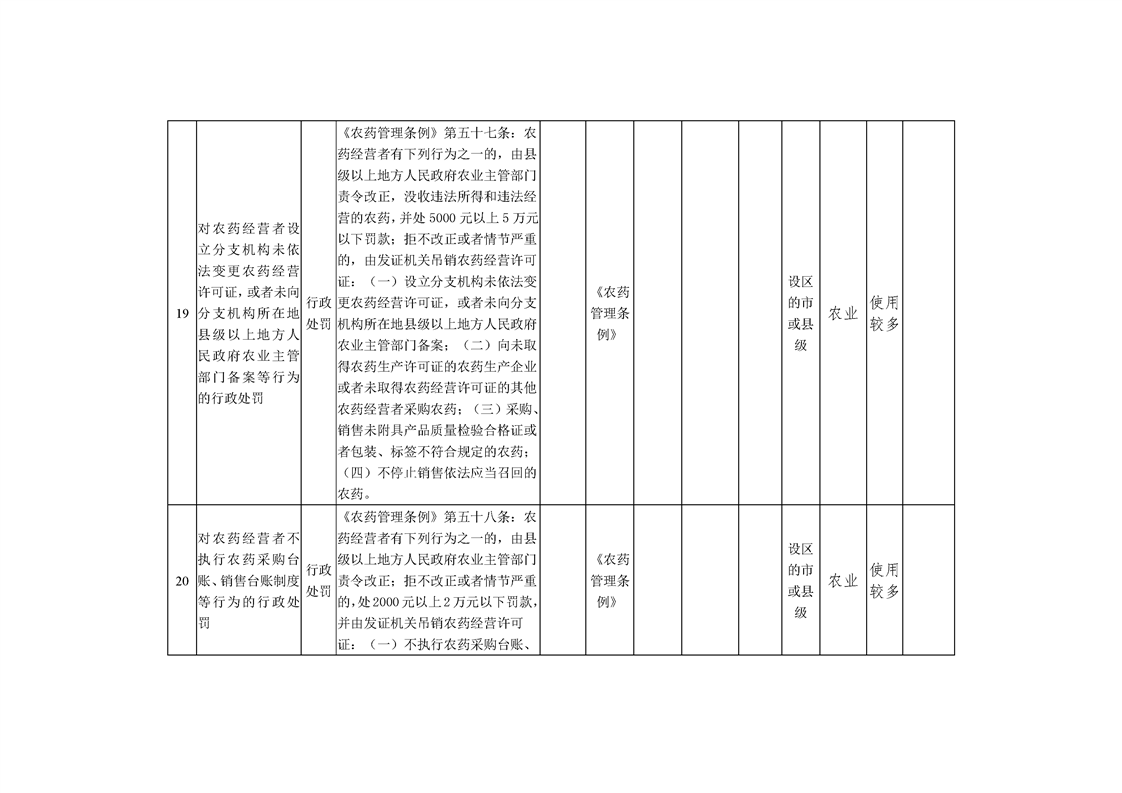 | 19 | 对农药经营者设立分支机构未依法变更农药经营许可证，或者未向分支机构所在地县级以上地方人民政府农业主管部门备案等行为的行政处罚 | 行政处罚 | 《农药管理条例》第五十七条：农药经营者有下列行为之一的，由县级以上地方人民政府农业主管部门责令改正，没收违法所得和违法经营的农药，并处5000元以上5万元以下罚款；拒不改正或者情节严重的，由发证机关吊销农药经营许可证：（一）设立分支机构未依法变更农药经营许可证，或者未向分支机构所在地县级以上地方人民政府农业主管部门备案；（二）向未取得农药生产许可证的农药生产企业或者未取得农药经营许可证的其他农药经营者采购农药；（三）采购、销售未附具产品质量检验合格证或者包装、标签不符合规定的农药；（四）不停止销售依法应当召回的农药。 |  | 《农药管理条例》 |  |  |  | 设区的市或县级 | 农业 | 使用较多 |  |
|---|---|---|---|---|---|---|---|---|---|---|---|---|
| 20 | 对农药经营者不执行农药采购台账、销售台账制度等行为的行政处罚 | 行政处罚 | 《农药管理条例》第五十八条：农药经营者有下列行为之一的，由县级以上地方人民政府农业主管部门责令改正；拒不改正或者情节严重的，处2000元以上2万元以下罚款，并由发证机关吊销农药经营许可证：（一）不执行农药采购台账、 |  | 《农药管理条例》 |  |  |  | 设区的市或县级 | 农业 | 使用较多 |  |